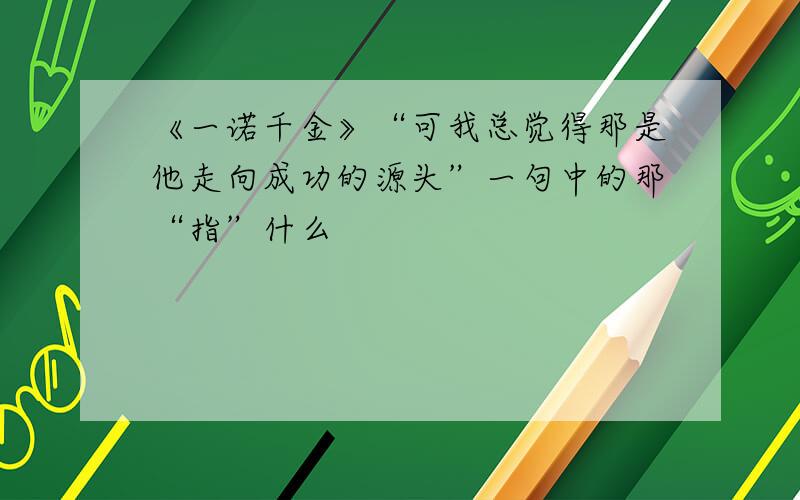 《一诺千金》“可我总觉得那是他走向成功的源头”一句中的那“指”什么